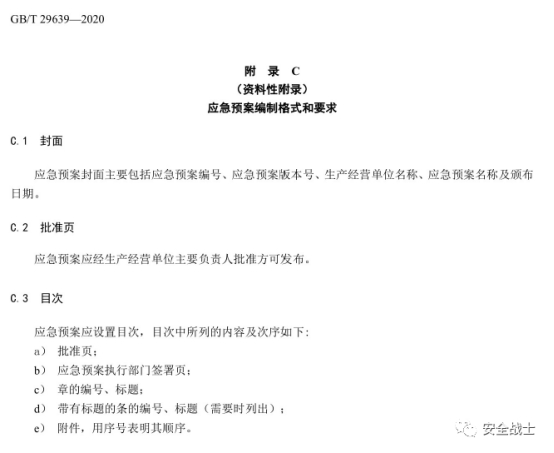 GB/T 29639—2020

附 录 C
（资料性附录）
应急预案编制格式和要求

C.1 封面

应急预案封面主要包括应急预案编号、应急预案版本号、生产经营单位名称、应急预案名称及颁布日期。

C.2 批准页

应急预案应经生产经营单位主要负责人批准方可发布。

C.3 目次

应急预案应设置目次，目次中所列的内容及次序如下：
a） 批准页；
b） 应急预案执行部门签署页；
c） 章的编号、标题；
d） 带有标题的条的编号、标题（需要时列出）；
e） 附件，用序号表明其顺序。

安全战士